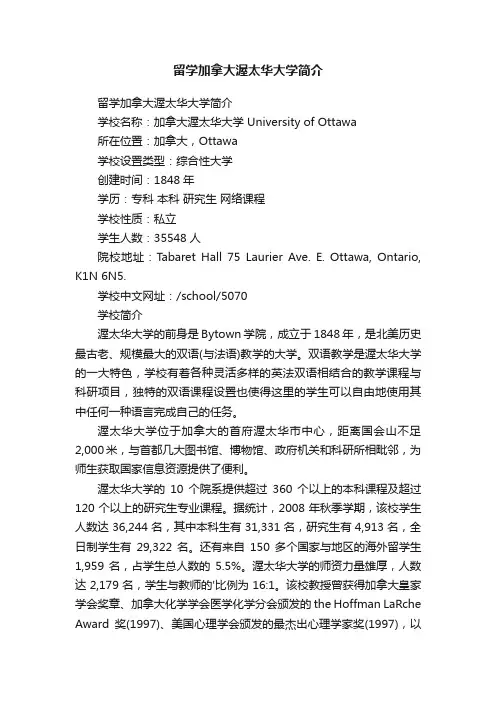 留学加拿大渥太华大学简介

留学加拿大渥太华大学简介

学校名称：加拿大渥太华大学 University of Ottawa

所在位置：加拿大，Ottawa

学校设置类型：综合性大学

创建时间：1848 年

学历：专科 本科 研究生 网络课程

学校性质：私立

学生人数：35548 人

院校地址：Tabaret Hall 75 Laurier Ave. E. Ottawa, Ontario, K1N 6N5.

学校中文网址：/school/5070

学校简介

渥太华大学的前身是 Bytown 学院，成立于 1848 年，是北美历史最古老、规模最大的双语(与法语)教学的大学。双语教学是渥太华大学的一大特色，学校有着各种灵活多样的英法双语相结合的教学课程与科研项目，独特的双语课程设置也使得这里的学生可以自由地使用其中任何一种语言完成自己的任务。

渥太华大学位于加拿大的首府渥太华市中心，距离国会山不足 2,000 米，与首都几大图书馆、博物馆、政府机关和科研所相毗邻，为师生获取国家信息资源提供了便利。

渥太华大学的 10 个院系提供超过 360 个以上的本科课程及超过 120 个以上的研究生专业课程。据统计，2008 年秋季学期，该校学生人数达 36,244 名，其中本科生有 31,331 名，研究生有 4,913 名，全日制学生有 29,322 名。还有来自 150 多个国家与地区的海外留学生 1,959 名，占学生总人数的 5.5%。渥太华大学的师资力量雄厚，人数达 2,179 名，学生与教师的'比例为 16:1。该校教授曾获得加拿大皇家学会奖章、加拿大化学学会医学化学分会颁发的 the Hoffman LaRche Award 奖(1997)、美国心理学会颁发的最杰出心理学家奖(1997)，以